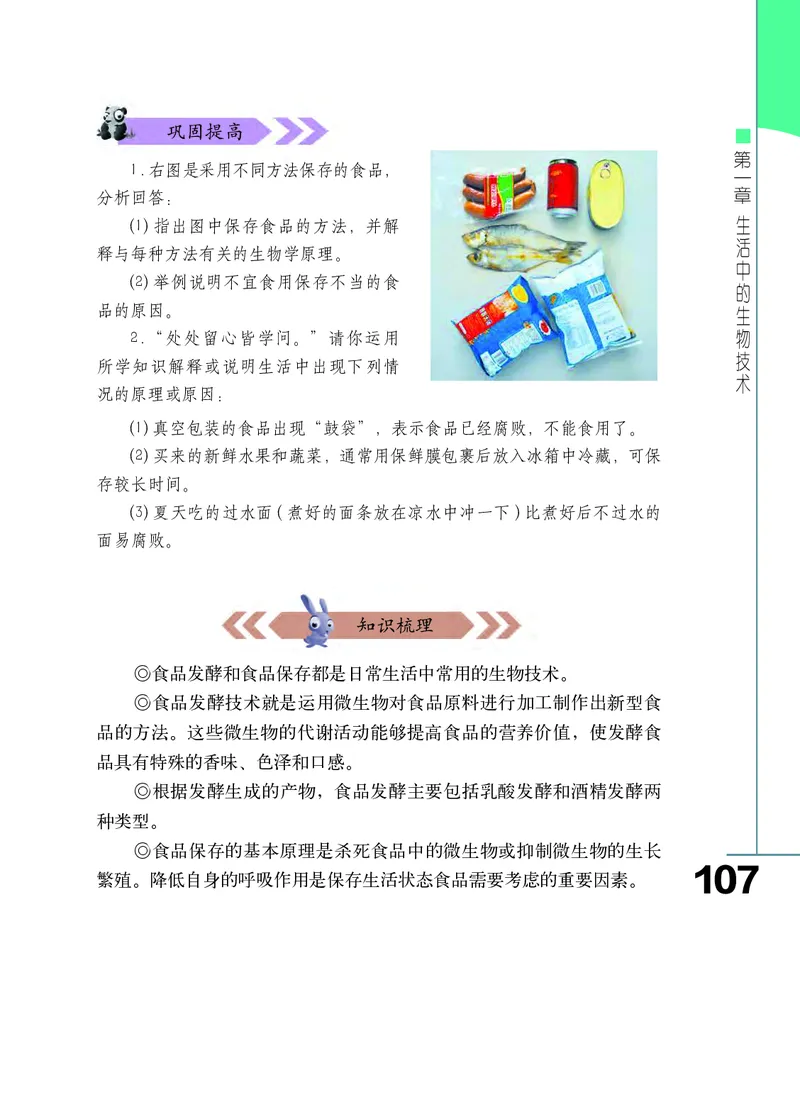 巩固提高

1.右图是采用不同方法保存的食品，分析回答：

(1)指出图中保存食品的方法，并解释与每种方法有关的生物学原理。

(2)举例说明不宜食用保存不当的食品的原因。

2.“处处留心皆学问。”请你运用所学知识解释或说明生活中出现下列情况的原理或原因：

(1)真空包装的食品出现“鼓袋”，表示食品已经腐败，不能食用了。

(2)买来的新鲜水果和蔬菜，通常用保鲜膜包裹后放入冰箱中冷藏，可保存较长时间。

(3)夏天吃的过水面(煮好的面条放在凉水中冲一下)比煮好后不过水的面易腐败。

知识梳理

◎食品发酵和食品保存都是日常生活中常用的生物技术。

◎食品发酵技术就是运用微生物对食品原料进行加工制作出新型食品的方法。这些微生物的代谢活动能够提高食品的营养价值，使发酵食品具有特殊的香味、色泽和口感。

◎根据发酵生成的产物，食品发酵主要包括乳酸发酵和酒精发酵两种类型。

◎食品保存的基本原理是杀死食品中的微生物或抑制微生物的生长繁殖。降低自身的呼吸作用是保存生活状态食品需要考虑的重要因素。

第一章 生活中的生物技术

107